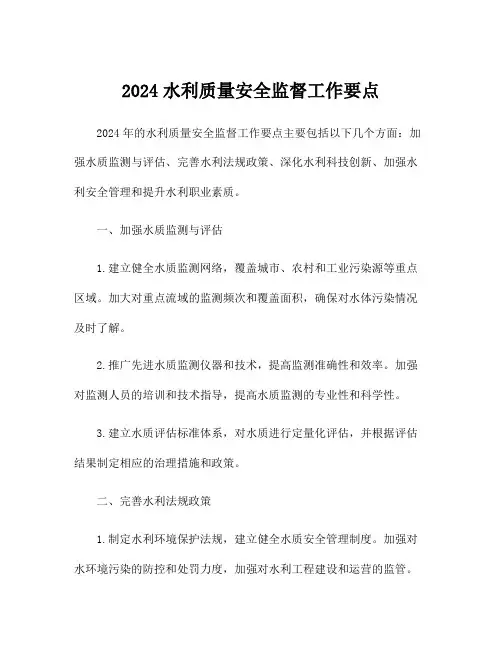 2024 水利质量安全监督工作要点

2024 年的水利质量安全监督工作要点主要包括以下几个方面：加强水质监测与评估、完善水利法规政策、深化水利科技创新、加强水利安全管理和提升水利职业素质。

一、加强水质监测与评估

1. 建立健全水质监测网络，覆盖城市、农村和工业污染源等重点区域。加大对重点流域的监测频次和覆盖面积，确保对水体污染情况及时了解。

2. 推广先进水质监测仪器和技术，提高监测准确性和效率。加强对监测人员的培训和技术指导，提高水质监测的专业性和科学性。

3. 建立水质评估标准体系，对水质进行定量化评估，并根据评估结果制定相应的治理措施和政策。

二、完善水利法规政策

1. 制定水利环境保护法规，建立健全水质安全管理制度。加强对水环境污染的防控和处罚力度，加强对水利工程建设和运营的监管。